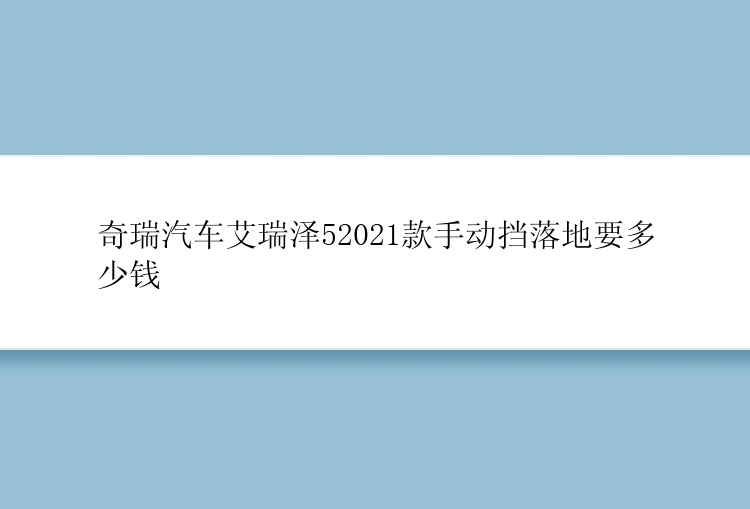 奇瑞汽车艾瑞泽52021款手动挡落地要多少钱